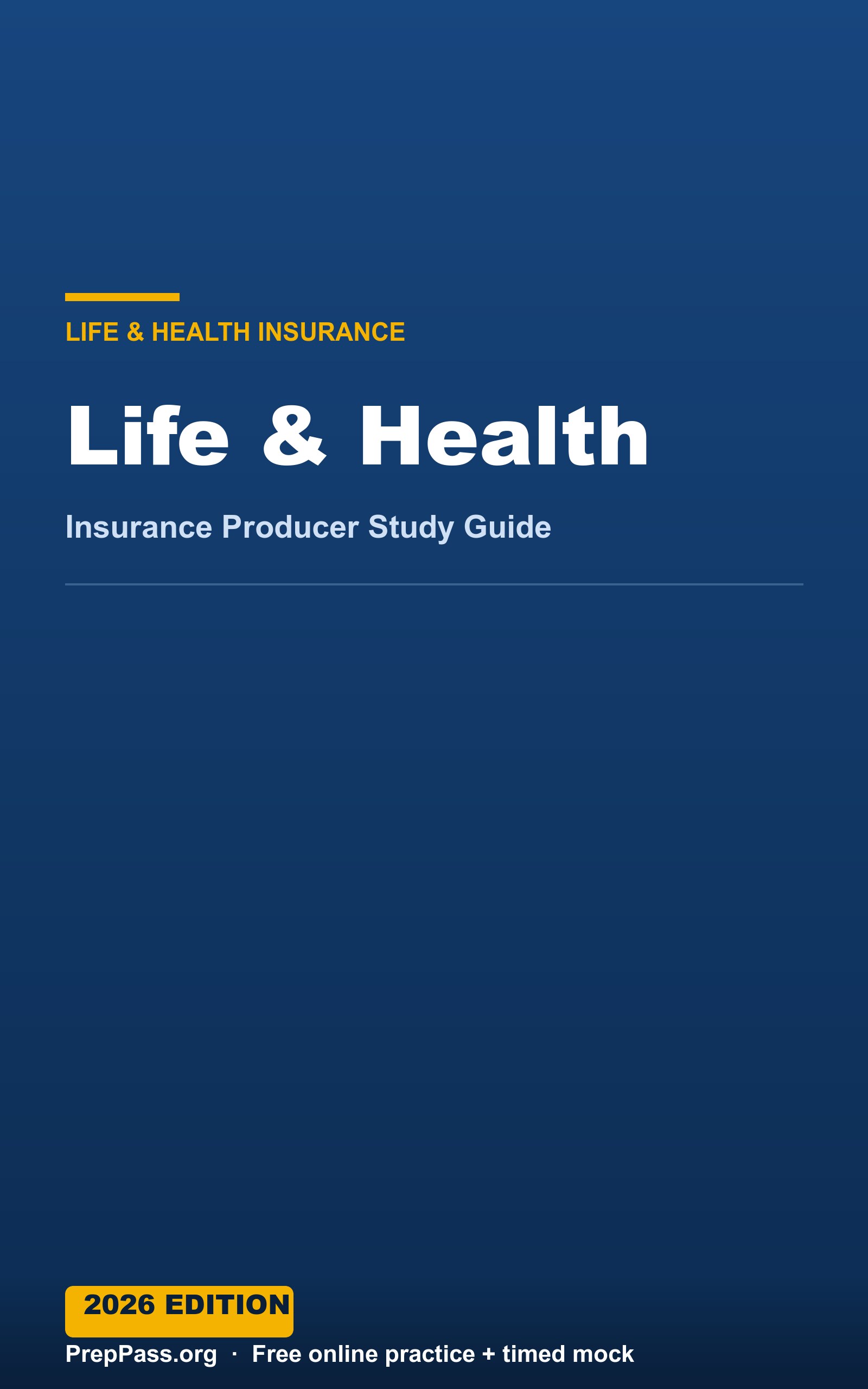 LIFE & HEALTH INSURANCE

Life & Health

Insurance Producer Study Guide

2026 EDITION

PrepPass.org · Free online practice + timed mock